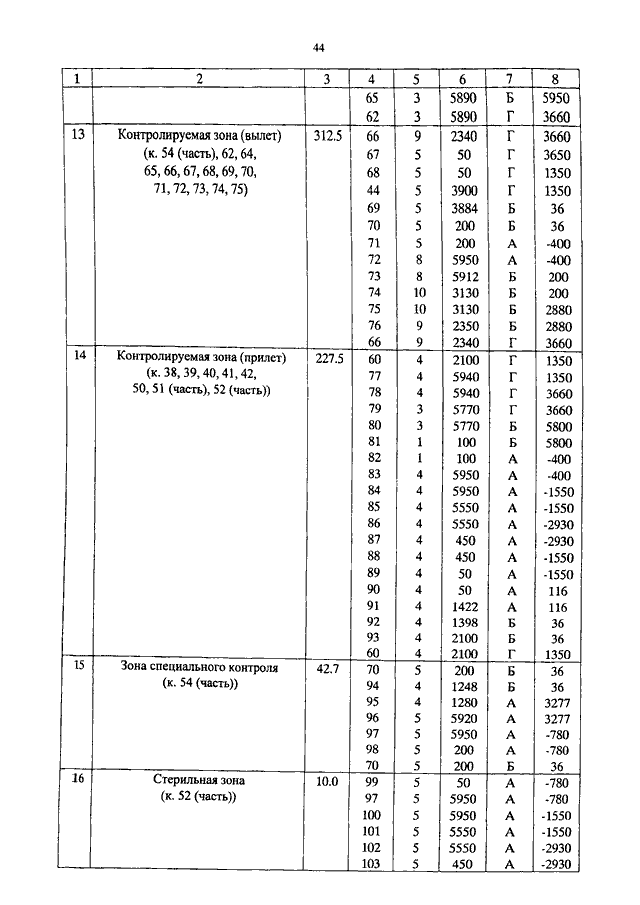 44

| 1 | 2 | 3 | 4 | 5 | 6 | 7 | 8 |
|---|---|---|---|---|---|---|---|
| | | | 65 | 3 | 5890 | Б | 5950 |
| | | | 62 | 3 | 5890 | Г | 3660 |
| 13 | Контролируемая зона (вылет) (к. 54 (часть), 62, 64, 65, 66, 67, 68, 69, 70, 71, 72, 73, 74, 75) | 312.5 | 66 | 9 | 2340 | Г | 3660 |
| | | | 67 | 5 | 50 | Г | 3650 |
| | | | 68 | 5 | 50 | Г | 1350 |
| | | | 44 | 5 | 3900 | Г | 1350 |
| | | | 69 | 5 | 3884 | Б | 36 |
| | | | 70 | 5 | 200 | Б | 36 |
| | | | 71 | 5 | 200 | А | -400 |
| | | | 72 | 8 | 5950 | А | -400 |
| | | | 73 | 8 | 5912 | Б | 200 |
| | | | 74 | 10 | 3130 | Б | 200 |
| | | | 75 | 10 | 3130 | Б | 2880 |
| | | | 76 | 9 | 2350 | Б | 2880 |
| | | | 66 | 9 | 2340 | Г | 3660 |
| 14 | Контролируемая зона (прилет) (к. 38, 39, 40, 41, 42, 50, 51 (часть), 52 (часть)) | 227.5 | 60 | 4 | 2100 | Г | 1350 |
| | | | 77 | 4 | 5940 | Г | 1350 |
| | | | 78 | 4 | 5940 | Г | 3660 |
| | | | 79 | 3 | 5770 | Г | 3660 |
| | | | 80 | 3 | 5770 | Б | 5800 |
| | | | 81 | 1 | 100 | Б | 5800 |
| | | | 82 | 1 | 100 | А | -400 |
| | | | 83 | 4 | 5950 | А | -400 |
| | | | 84 | 4 | 5950 | А | -1550 |
| | | | 85 | 4 | 5550 | А | -1550 |
| | | | 86 | 4 | 5550 | А | -2930 |
| | | | 87 | 4 | 450 | А | -2930 |
| | | | 88 | 4 | 450 | А | -1550 |
| | | | 89 | 4 | 50 | А | -1550 |
| | | | 90 | 4 | 50 | А | 116 |
| | | | 91 | 4 | 1422 | А | 116 |
| | | | 92 | 4 | 1398 | Б | 36 |
| | | | 93 | 4 | 2100 | Б | 36 |
| | | | 60 | 4 | 2100 | Г | 1350 |
| 15 | Зона специального контроля (к. 54 (часть)) | 42.7 | 70 | 5 | 200 | Б | 36 |
| | | | 94 | 4 | 1248 | Б | 36 |
| | | | 95 | 4 | 1280 | А | 3277 |
| | | | 96 | 5 | 5920 | А | 3277 |
| | | | 97 | 5 | 5950 | А | -780 |
| | | | 98 | 5 | 200 | А | -780 |
| | | | 70 | 5 | 200 | Б | 36 |
| 16 | Стерильная зона (к. 52 (часть)) | 10.0 | 99 | 5 | 50 | А | -780 |
| | | | 97 | 5 | 5950 | А | -780 |
| | | | 100 | 5 | 5950 | А | -1550 |
| | | | 101 | 5 | 5550 | А | -1550 |
| | | | 102 | 5 | 5550 | А | -2930 |
| | | | 103 | 5 | 450 | А | -2930 |